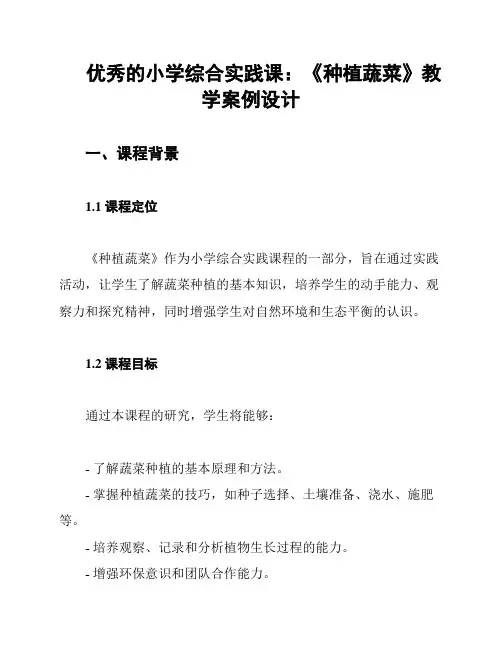 优秀的小学综合实践课：《种植蔬菜》教学案例设计

一、课程背景

1.1 课程定位

《种植蔬菜》作为小学综合实践课程的一部分，旨在通过实践活动，让学生了解蔬菜种植的基本知识，培养学生的动手能力、观察力和探究精神，同时增强学生对自然环境和生态平衡的认识。

1.2 课程目标

通过本课程的研究，学生将能够：

- 了解蔬菜种植的基本原理和方法。
- 掌握种植蔬菜的技巧，如种子选择、土壤准备、浇水、施肥等。
- 培养观察、记录和分析植物生长过程的能力。
- 增强环保意识和团队合作能力。